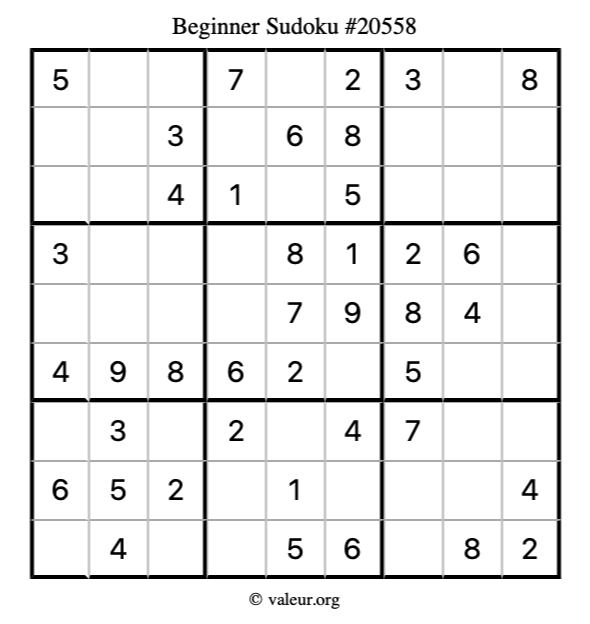 Beginner Sudoku #20558

| 5 |  |  | 7 |  | 2 | 3 |  | 8 |
|---|---|---|---|---|---|---|---|---|
|  |  | 3 |  | 6 | 8 |  |  |  |
|  |  | 4 | 1 |  | 5 |  |  |  |
| 3 |  |  |  | 8 | 1 | 2 | 6 |  |
|  |  |  |  | 7 | 9 | 8 | 4 |  |
| 4 | 9 | 8 | 6 | 2 |  | 5 |  |  |
|  | 3 |  | 2 |  | 4 | 7 |  |  |
| 6 | 5 | 2 |  | 1 |  |  |  | 4 |
|  | 4 |  |  | 5 | 6 |  | 8 | 2 |

© valeur.org